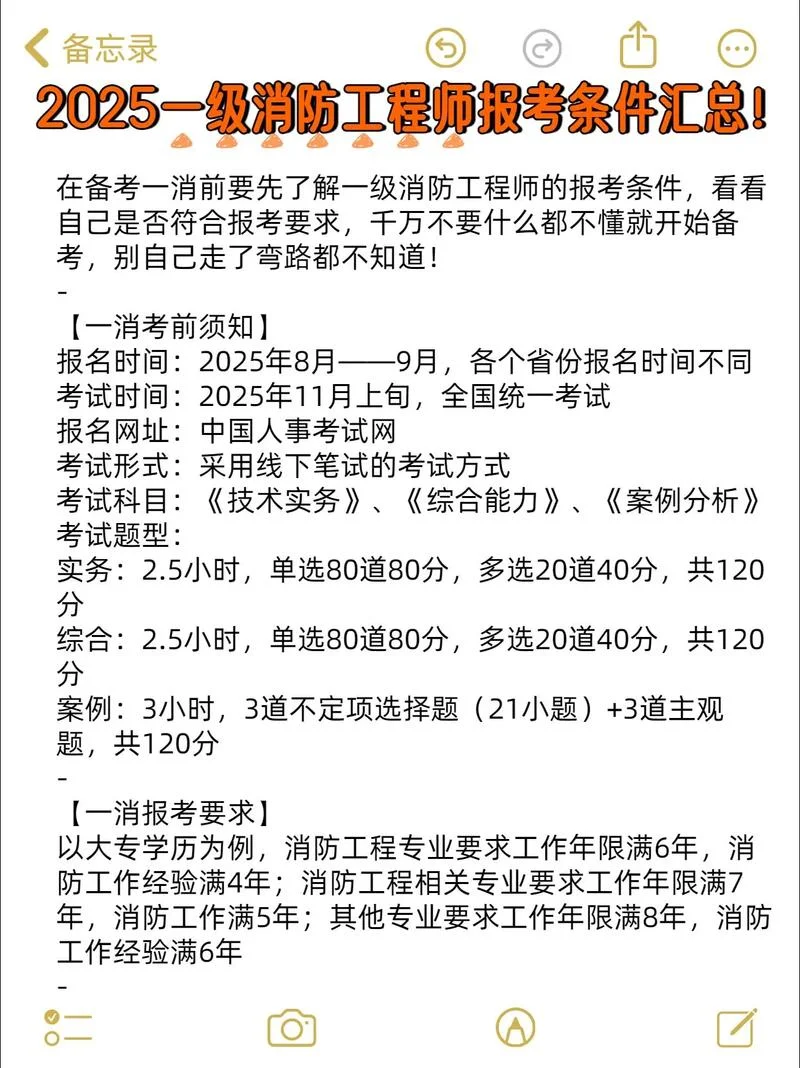 备忘录

2025一级消防工程师报考条件汇总!

在备考一消前要先了解一级消防工程师的报考条件，看看自己是否符合报考要求，千万不要什么都不懂就开始备考，别自己走了弯路都不知道！
-
【一消考前须知】
报名时间：2025年8月——9月，各个省份报名时间不同
考试时间：2025年11月上旬，全国统一考试
报名网址：中国人事考试网
考试形式：采用线下笔试的考试方式
考试科目：《技术实务》、《综合能力》、《案例分析》
考试题型：
实务：2.5小时，单选80道80分，多选20道40分，共120分
综合：2.5小时，单选80道80分，多选20道40分，共120分
案例：3小时，3道不定项选择题（21小题）+3道主观题，共120分
-
【一消报考要求】
以大专学历为例，消防工程专业要求工作年限满6年，消防工作经验满4年；消防工程相关专业要求工作年限满7年，消防工作满5年；其他专业要求工作年限满8年，消防工作经验满6年
-